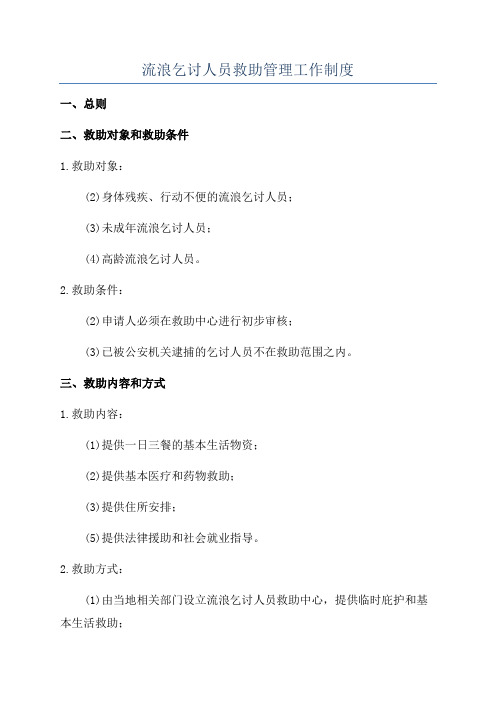 流浪乞讨人员救助管理工作制度

一、总则

二、救助对象和救助条件

1.救助对象：

(2)身体残疾、行动不便的流浪乞讨人员；

(3)未成年流浪乞讨人员；

(4)高龄流浪乞讨人员。

2.救助条件：

(2)申请人必须在救助中心进行初步审核；

(3)已被公安机关逮捕的乞讨人员不在救助范围之内。

三、救助内容和方式

1.救助内容：

(1)提供一日三餐的基本生活物资；

(2)提供基本医疗和药物救助；

(3)提供住所安排；

(5)提供法律援助和社会就业指导。

2.救助方式：

(1)由当地相关部门设立流浪乞讨人员救助中心，提供临时庇护和基本生活救助；